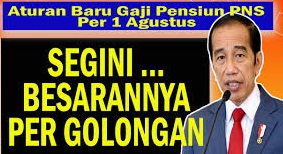 Aturan Baru Gaji Pensiun PNS
Per 1 Agustus

SEGINI ...
BESARANNYA
PER GOLONGAN